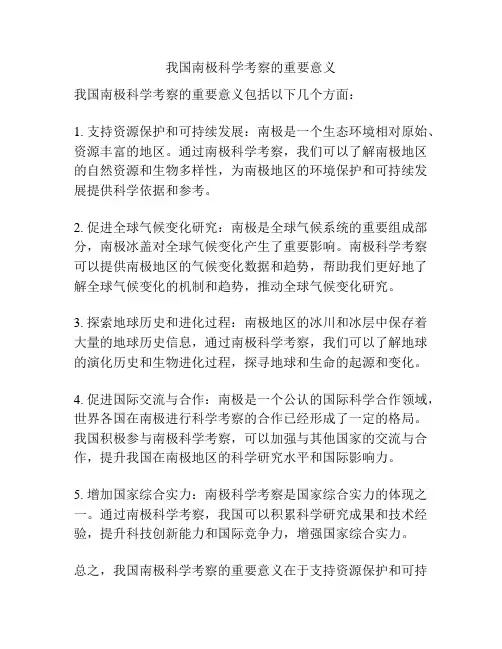 我国南极科学考察的重要意义

我国南极科学考察的重要意义包括以下几个方面：

1. 支持资源保护和可持续发展：南极是一个生态环境相对原始、资源丰富的地区。通过南极科学考察，我们可以了解南极地区的自然资源和生物多样性，为南极地区的环境保护和可持续发展提供科学依据和参考。

2. 促进全球气候变化研究：南极是全球气候系统的重要组成部分，南极冰盖对全球气候变化产生了重要影响。南极科学考察可以提供南极地区的气候变化数据和趋势，帮助我们更好地了解全球气候变化的机制和趋势，推动全球气候变化研究。

3. 探索地球历史和进化过程：南极地区的冰川和冰层中保存着大量的地球历史信息，通过南极科学考察，我们可以了解地球的演化历史和生物进化过程，探寻地球和生命的起源和变化。

4. 促进国际交流与合作：南极是一个公认的国际科学合作领域，世界各国在南极进行科学考察的合作已经形成了一定的格局。我国积极参与南极科学考察，可以加强与其他国家的交流与合作，提升我国在南极地区的科学研究水平和国际影响力。

5. 增加国家综合实力：南极科学考察是国家综合实力的体现之一。通过南极科学考察，我国可以积累科学研究成果和技术经验，提升科技创新能力和国际竞争力，增强国家综合实力。

总之，我国南极科学考察的重要意义在于支持资源保护和可持